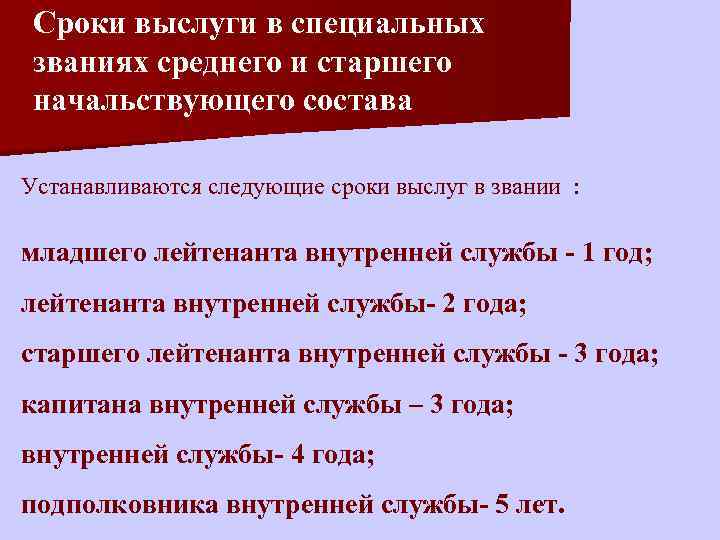 Сроки выслуги в специальных званиях среднего и старшего начальствующего состава

Устанавливаются следующие сроки выслуг в звании :

младшего лейтенанта внутренней службы - 1 год;

лейтенанта внутренней службы- 2 года;

старшего лейтенанта внутренней службы - 3 года;

капитана внутренней службы – 3 года;

внутренней службы- 4 года;

подполковника внутренней службы- 5 лет.